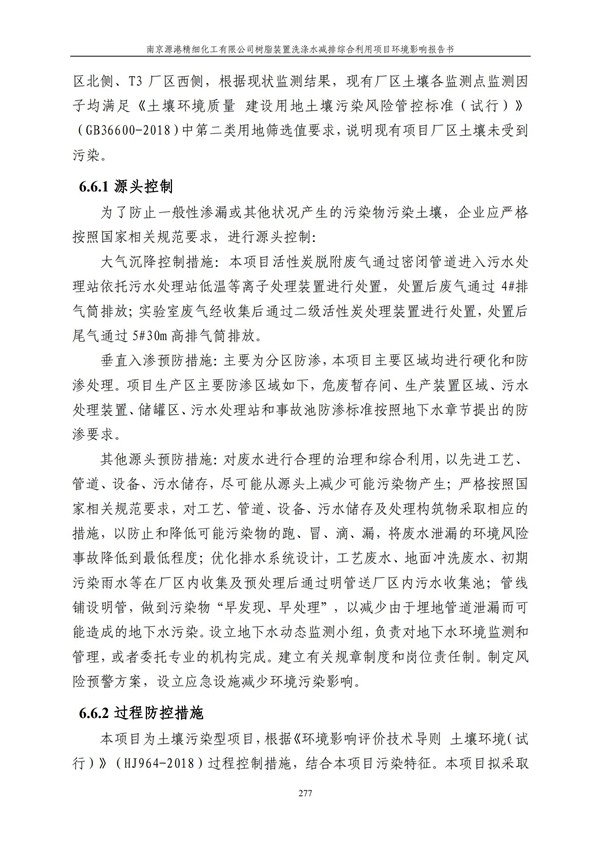 南京源港精细化工有限公司树脂装置洗涤水减排综合利用项目环境影响报告书

区北侧、T3 厂区西侧，根据现状监测结果，现有厂区土壤各监测点监测因子均满足《土壤环境质量 建设用地土壤污染风险管控标准（试行）》（GB36600-2018）中第二类用地筛选值要求，说明现有项目厂区土壤未受到污染。

6.6.1 源头控制

为了防止一般性渗漏或其他状况产生的污染物污染土壤，企业应严格按照国家相关规范要求，进行源头控制：

大气沉降控制措施：本项目活性炭脱附废气通过密闭管道进入污水处理站依托污水处理站低温等离子处理装置进行处置，处置后废气通过 4#排气筒排放；实验室废气经收集后通过二级活性炭处理装置进行处置，处置后尾气通过 5#30m 高排气筒排放。

垂直入渗预防措施：主要为分区防渗，本项目主要区域均进行硬化和防渗处理。项目生产区主要防渗区域如下，危废暂存间、生产装置区域、污水处理装置、储罐区、污水处理站和事故池防渗标准按照地下水章节提出的防渗要求。

其他源头预防措施：对废水进行合理的治理和综合利用，以先进工艺、管道、设备、污水储存，尽可能从源头上减少可能污染物产生；严格按照国家相关规范要求，对工艺、管道、设备、污水储存及处理构筑物采取相应的措施，以防止和降低可能污染物的跑、冒、滴、漏，将废水泄漏的环境风险事故降低到最低程度；优化排水系统设计，工艺废水、地面冲洗废水、初期污染雨水等在厂区内收集及预处理后通过明管送厂区内污水收集池；管线铺设明管，做到污染物“早发现、早处理”，以减少由于埋地管道泄漏而可能造成的地下水污染。设立地下水动态监测小组，负责对地下水环境监测和管理，或者委托专业的机构完成。建立有关规章制度和岗位责任制。制定风险预警方案，设立应急设施减少环境污染影响。

6.6.2 过程防控措施

本项目为土壤污染型项目，根据《环境影响评价技术导则 土壤环境（试行）》（HJ964-2018）过程控制措施，结合本项目污染特征。本项目拟采取

277